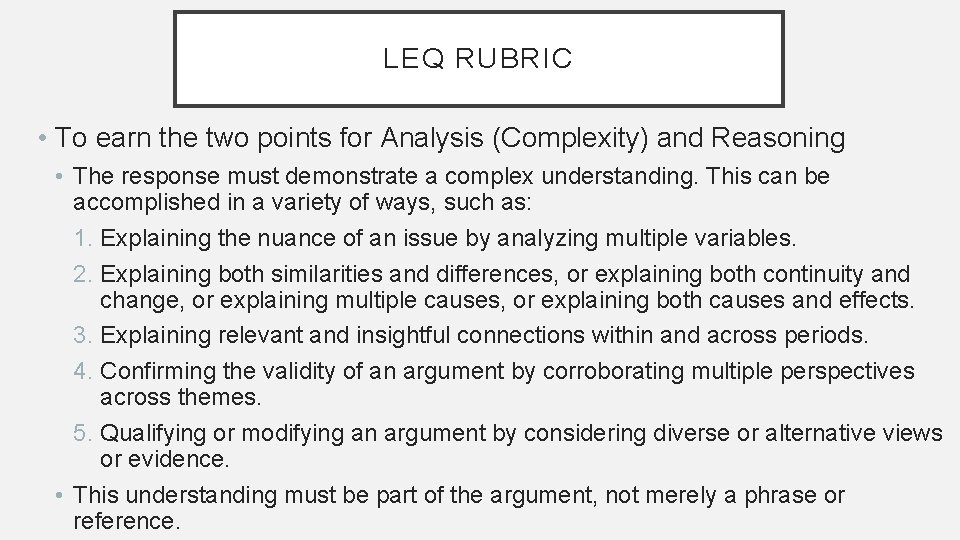 LEQ RUBRIC

• To earn the two points for Analysis (Complexity) and Reasoning

• The response must demonstrate a complex understanding. This can be accomplished in a variety of ways, such as:

1. Explaining the nuance of an issue by analyzing multiple variables.

2. Explaining both similarities and differences, or explaining both continuity and change, or explaining multiple causes, or explaining both causes and effects.

3. Explaining relevant and insightful connections within and across periods.

4. Confirming the validity of an argument by corroborating multiple perspectives across themes.

5. Qualifying or modifying an argument by considering diverse or alternative views or evidence.

• This understanding must be part of the argument, not merely a phrase or reference.